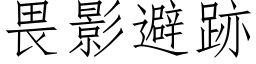 畏影避跡